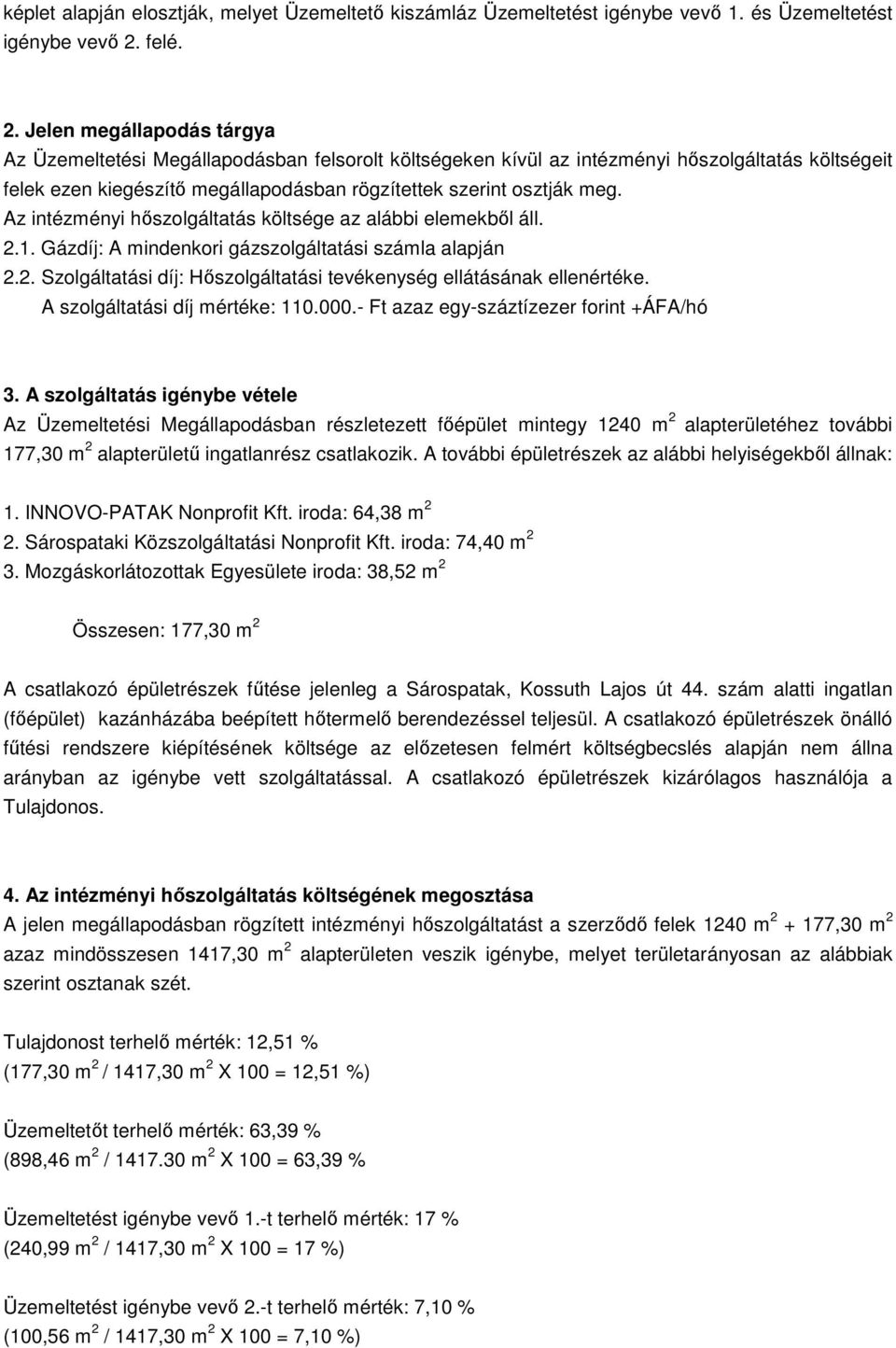 képlet alapján elosztják, melyet Üzemeltető kiszámláz Üzemeltetést igénybe vevő 1. és Üzemeltetést igénybe vevő 2. felé.

2. Jelen megállapodás tárgya
Az Üzemeltetési Megállapodásban felsorolt költségeken kívül az intézményi hőszolgáltatás költségeit felek ezen kiegészítő megállapodásban rögzítettek szerint osztják meg.
Az intézményi hőszolgáltatás költsége az alábbi elemekből áll.
2.1. Gázdíj: A mindenkori gázszolgáltatási számla alapján
2.2. Szolgáltatási díj: Hőszolgáltatási tevékenység ellátásának ellenértéke.
A szolgáltatási díj mértéke: 110.000.- Ft azaz egy-száztízezer forint +ÁFA/hó

3. A szolgáltatás igénybe vétele
Az Üzemeltetési Megállapodásban részletezett főépület mintegy 1240 $m^2$ alapterületéhez további 177,30 $m^2$ alapterületű ingatlanrész csatlakozik. A további épületrészek az alábbi helyiségekből állnak:

1. INNOVO-PATAK Nonprofit Kft. iroda: 64,38 $m^2$
2. Sárospataki Közszolgáltatási Nonprofit Kft. iroda: 74,40 $m^2$
3. Mozgáskorlátozottak Egyesülete iroda: 38,52 $m^2$

Összesen: 177,30 $m^2$

A csatlakozó épületrészek fűtése jelenleg a Sárospatak, Kossuth Lajos út 44. szám alatti ingatlan (főépület) kazánházába beépített hőtermelő berendezéssel teljesül. A csatlakozó épületrészek önálló fűtési rendszere kiépítésének költsége az előzetesen felmért költségbecslés alapján nem állna arányban az igénybe vett szolgáltatással. A csatlakozó épületrészek kizárólagos használója a Tulajdonos.

4. Az intézményi hőszolgáltatás költségének megosztása
A jelen megállapodásban rögzített intézményi hőszolgáltatást a szerződő felek 1240 $m^2$ + 177,30 $m^2$ azaz mindösszesen 1417,30 $m^2$ alapterületen veszik igénybe, melyet területarányosan az alábbiak szerint osztanak szét.

Tulajdonost terhelő mérték: 12,51 %
(177,30 $m^2$ / 1417,30 $m^2$ X 100 = 12,51 %)

Üzemeltetőt terhelő mérték: 63,39 %
(898,46 $m^2$ / 1417.30 $m^2$ X 100 = 63,39 %

Üzemeltetést igénybe vevő 1.-t terhelő mérték: 17 %
(240,99 $m^2$ / 1417,30 $m^2$ X 100 = 17 %)

Üzemeltetést igénybe vevő 2.-t terhelő mérték: 7,10 %
(100,56 $m^2$ / 1417,30 $m^2$ X 100 = 7,10 %)